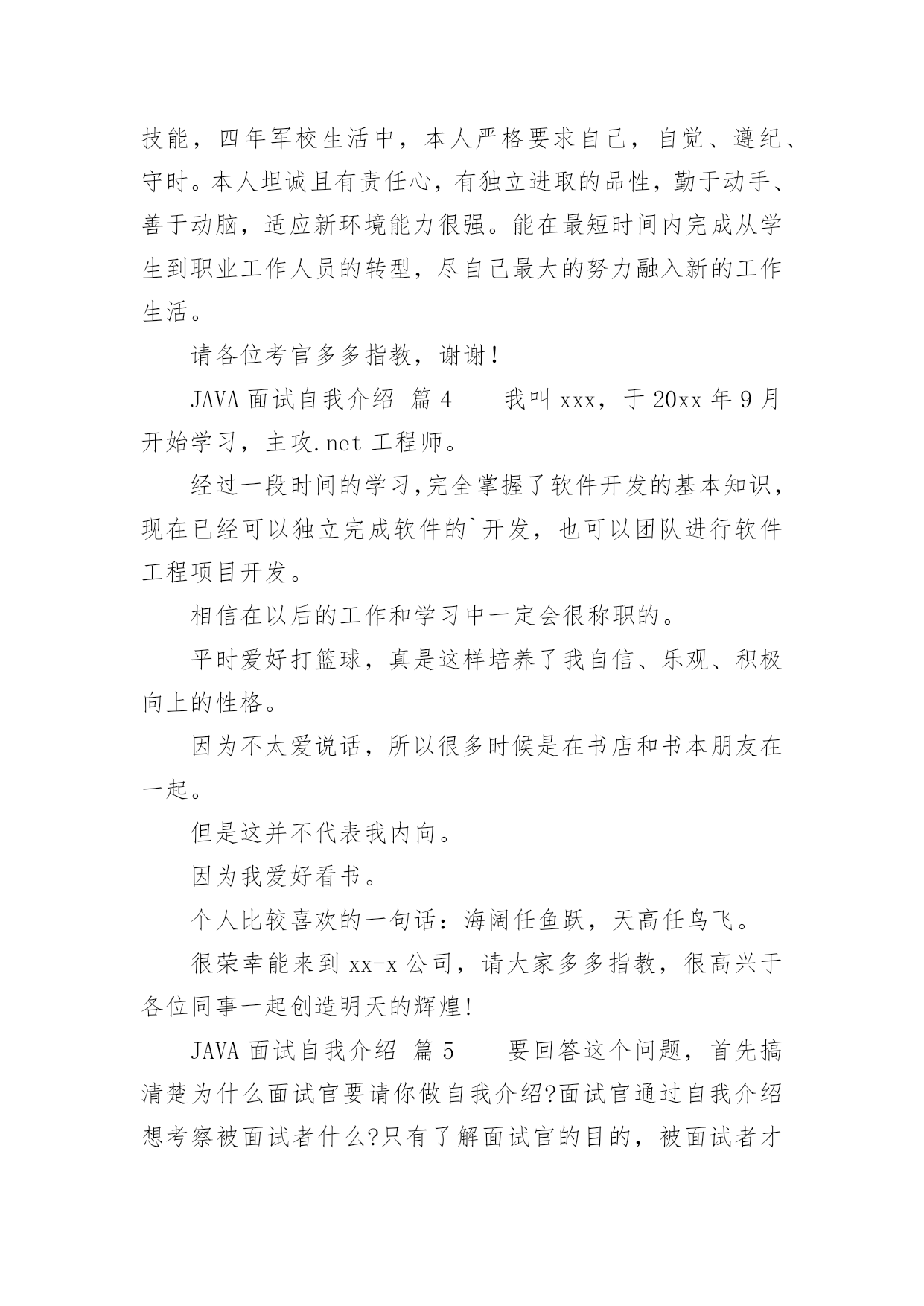 技能，四年军校生活中，本人严格要求自己，自觉、遵纪、守时。本人坦诚且有责任心，有独立进取的品性，勤于动手、善于动脑，适应新环境能力很强。能在最短时间内完成从学生到职业工作人员的转型，尽自己最大的努力融入新的工作生活。

请各位考官多多指教，谢谢!

JAVA 面试自我介绍 篇 4　　我叫 xxx，于 20xx 年 9 月开始学习，主攻.net 工程师。

经过一段时间的学习,完全掌握了软件开发的基本知识，现在已经可以独立完成软件的`开发，也可以团队进行软件工程项目开发。

相信在以后的工作和学习中一定会很称职的。

平时爱好打篮球，真是这样培养了我自信、乐观、积极向上的性格。

因为不太爱说话，所以很多时候是在书店和书本朋友在一起。

但是这并不代表我内向。

因为我爱好看书。

个人比较喜欢的一句话：海阔任鱼跃，天高任鸟飞。

很荣幸能来到 xx-x 公司，请大家多多指教，很高兴于各位同事一起创造明天的辉煌!

JAVA 面试自我介绍 篇 5　　要回答这个问题，首先搞清楚为什么面试官要请你做自我介绍?面试官通过自我介绍想考察被面试者什么?只有了解面试官的目的，被面试者才